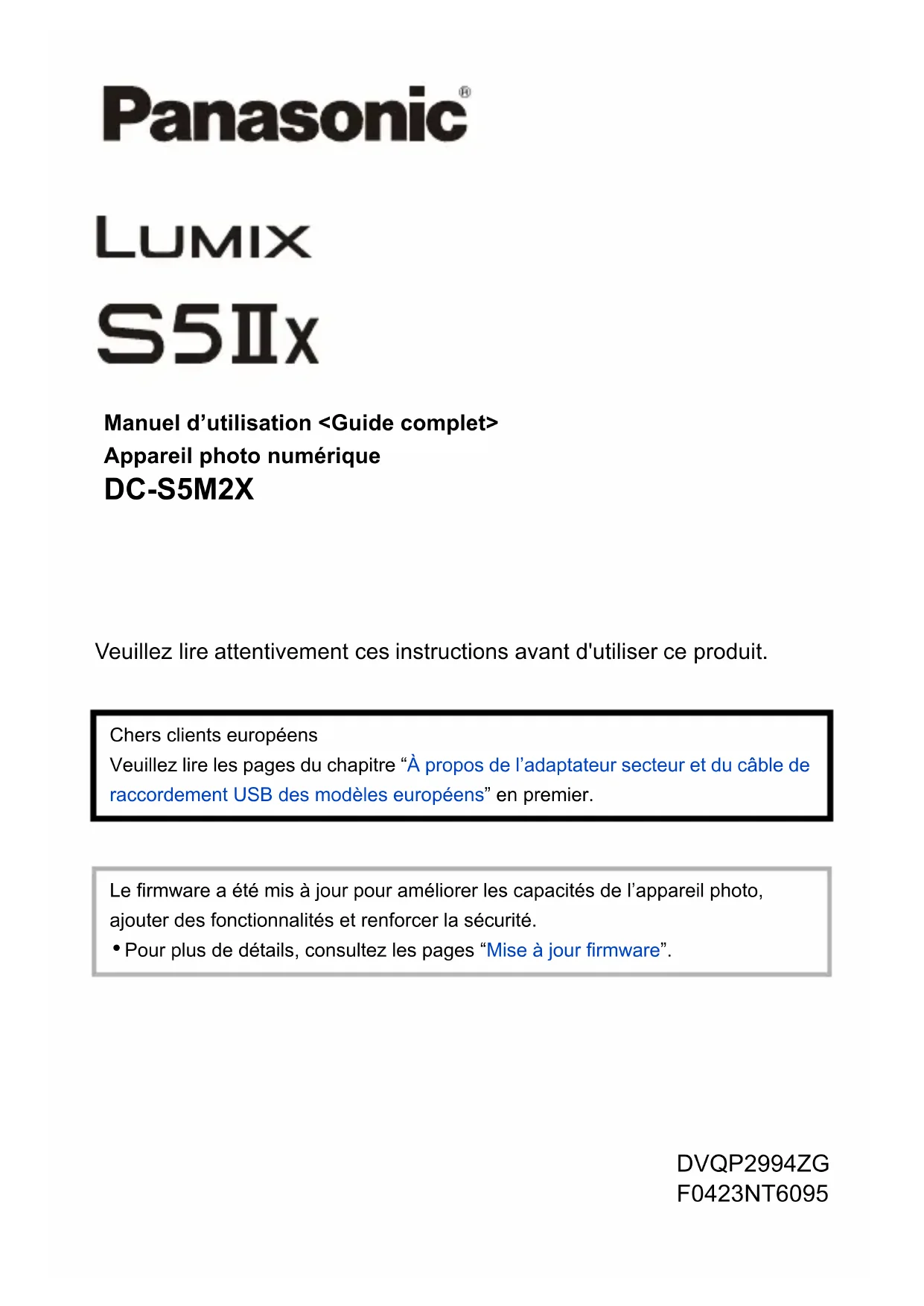 Panasonic®

LUMIX

S5IIX

Manuel d'utilisation <Guide complet>
Appareil photo numérique
DC-S5M2X

Veuillez lire attentivement ces instructions avant d'utiliser ce produit.

Chers clients européens
Veuillez lire les pages du chapitre "À propos de l'adaptateur secteur et du câble de raccordement USB des modèles européens" en premier.

Le firmware a été mis à jour pour améliorer les capacités de l'appareil photo, ajouter des fonctionnalités et renforcer la sécurité.
• Pour plus de détails, consultez les pages "Mise à jour firmware".

DVQP2994ZG
F0423NT6095